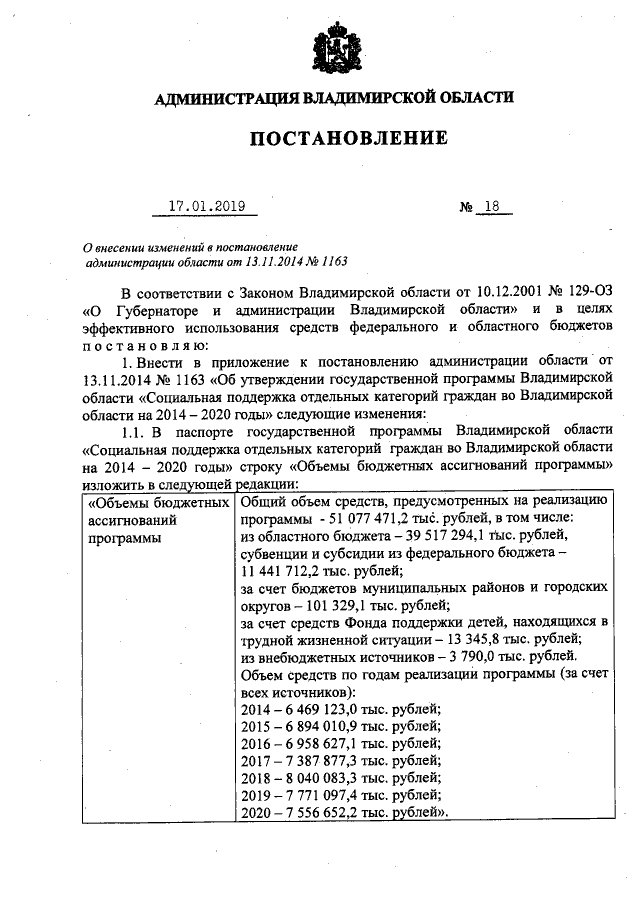 АДМИНИСТРАЦИЯ ВЛАДИМИРСКОЙ ОБЛАСТИ

ПОСТАНОВЛЕНИЕ

17.01.2019 № 18

О внесении изменений в постановление администрации области от 13.11.2014 № 1163

В соответствии с Законом Владимирской области от 10.12.2001 № 129-ОЗ «О Губернаторе и администрации Владимирской области» и в целях эффективного использования средств федерального и областного бюджетов постановляю:

1. Внести в приложение к постановлению администрации области от 13.11.2014 № 1163 «Об утверждении государственной программы Владимирской области «Социальная поддержка отдельных категорий граждан во Владимирской области на 2014 – 2020 годы» следующие изменения:

1.1. В паспорте государственной программы Владимирской области «Социальная поддержка отдельных категорий граждан во Владимирской области на 2014 – 2020 годы» строку «Объемы бюджетных ассигнований программы» изложить в следующей редакции:

| «Объемы бюджетных ассигнований программы | Общий объем средств, предусмотренных на реализацию программы - 51 077 471,2 тыс. рублей, в том числе: из областного бюджета – 39 517 294,1 тыс. рублей, субвенции и субсидии из федерального бюджета – 11 441 712,2 тыс. рублей; за счет бюджетов муниципальных районов и городских округов – 101 329,1 тыс. рублей; за счет средств Фонда поддержки детей, находящихся в трудной жизненной ситуации – 13 345,8 тыс. рублей; из внебюджетных источников – 3 790,0 тыс. рублей. Объем средств по годам реализации программы (за счет всех источников): 2014 – 6 469 123,0 тыс. рублей; 2015 – 6 894 010,9 тыс. рублей; 2016 – 6 958 627,1 тыс. рублей; 2017 – 7 387 877,3 тыс. рублей; 2018 – 8 040 083,3 тыс. рублей; 2019 – 7 771 097,4 тыс. рублей; 2020 – 7 556 652,2 тыс. рублей». |
|---|---|